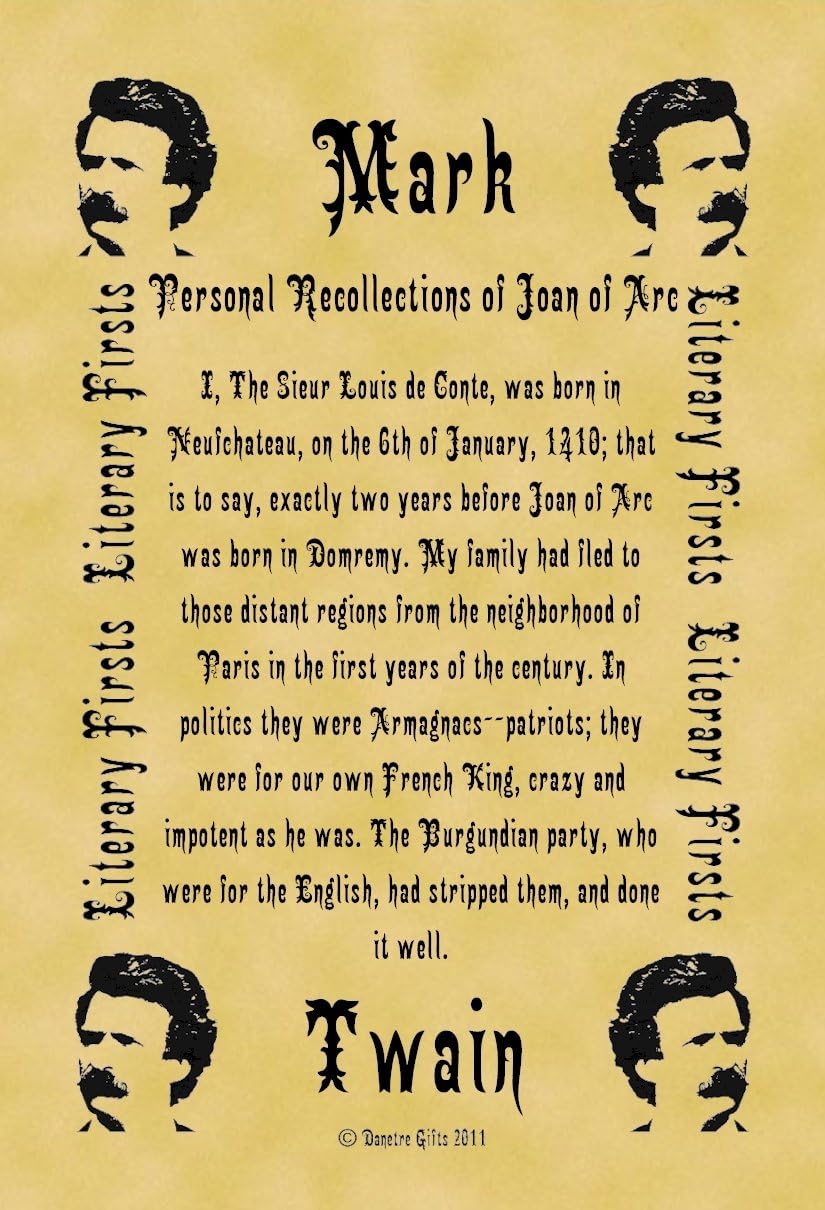 Mark

Personal Recollections of Joan of Arc

I, The Sieur Louis de Conte, was born in Neufchateau, on the 6th of January, 1410; that is to say, exactly two years before Joan of Arc was born in Domremy. My family had fled to those distant regions from the neighborhood of Paris in the first years of the century. In politics they were Armagnacs--patriots; they were for our own French King, crazy and impotent as he was. The Burgundian party, who were for the English, had stripped them, and done it well.

Twain

© Danetre Gifts 2011

Literary Firsts Literary Firsts

Literary Firsts Literary Firsts